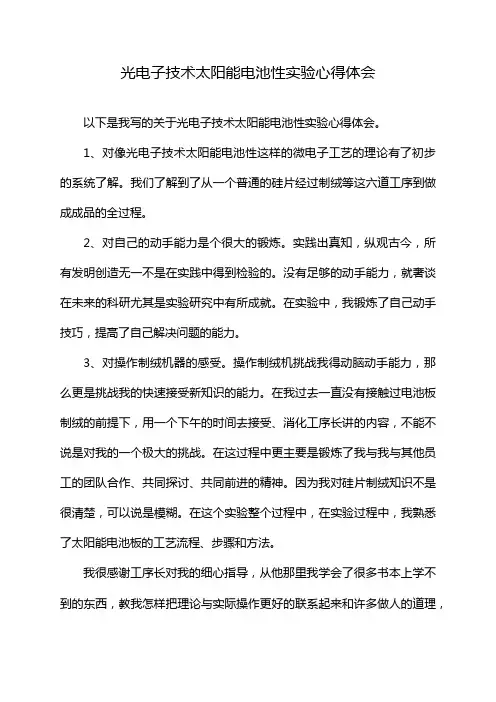 光电子技术太阳能电池性实验心得体会

以下是我写的关于光电子技术太阳能电池性实验心得体会。

1、对像光电子技术太阳能电池性这样的微电子工艺的理论有了初步的系统了解。我们了解到了从一个普通的硅片经过制绒等这六道工序到做成成品的全过程。

2、对自己的动手能力是个很大的锻炼。实践出真知，纵观古今，所有发明创造无一不是在实践中得到检验的。没有足够的动手能力，就奢谈在未来的科研尤其是实验研究中有所成就。在实验中，我锻炼了自己动手技巧，提高了自己解决问题的能力。

3、对操作制绒机器的感受。操作制绒机挑战我得动脑动手能力，那么更是挑战我的快速接受新知识的能力。在我过去一直没有接触过电池板制绒的前提下，用一个下午的时间去接受、消化工序长讲的内容，不能不说是对我的一个极大的挑战。在这过程中更主要是锻炼了我与我与其他员工的团队合作、共同探讨、共同前进的精神。因为我对硅片制绒知识不是很清楚，可以说是模糊。在这个实验整个过程中，在实验过程中，我熟悉了太阳能电池板的工艺流程、步骤和方法。

我很感谢工序长对我的细心指导，从他那里我学会了很多书本上学不到的东西，教我怎样把理论与实际操作更好的联系起来和许多做人的道理，